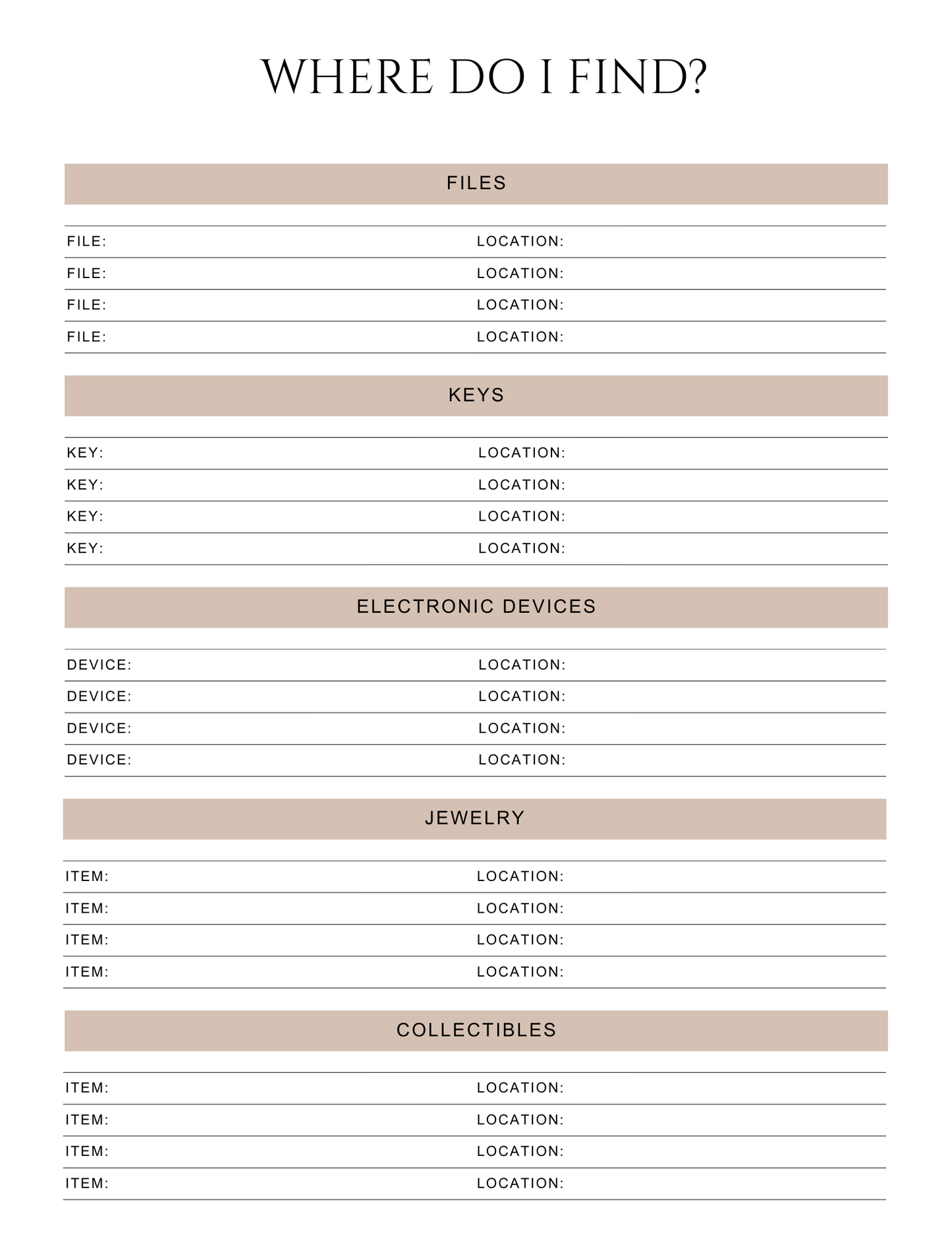 WHERE DO I FIND?

FILES

FILE: LOCATION:
FILE: LOCATION:
FILE: LOCATION:
FILE: LOCATION:

KEYS

KEY: LOCATION:
KEY: LOCATION:
KEY: LOCATION:
KEY: LOCATION:

ELECTRONIC DEVICES

DEVICE: LOCATION:
DEVICE: LOCATION:
DEVICE: LOCATION:
DEVICE: LOCATION:

JEWELRY

ITEM: LOCATION:
ITEM: LOCATION:
ITEM: LOCATION:
ITEM: LOCATION:

COLLECTIBLES

ITEM: LOCATION:
ITEM: LOCATION:
ITEM: LOCATION:
ITEM: LOCATION: